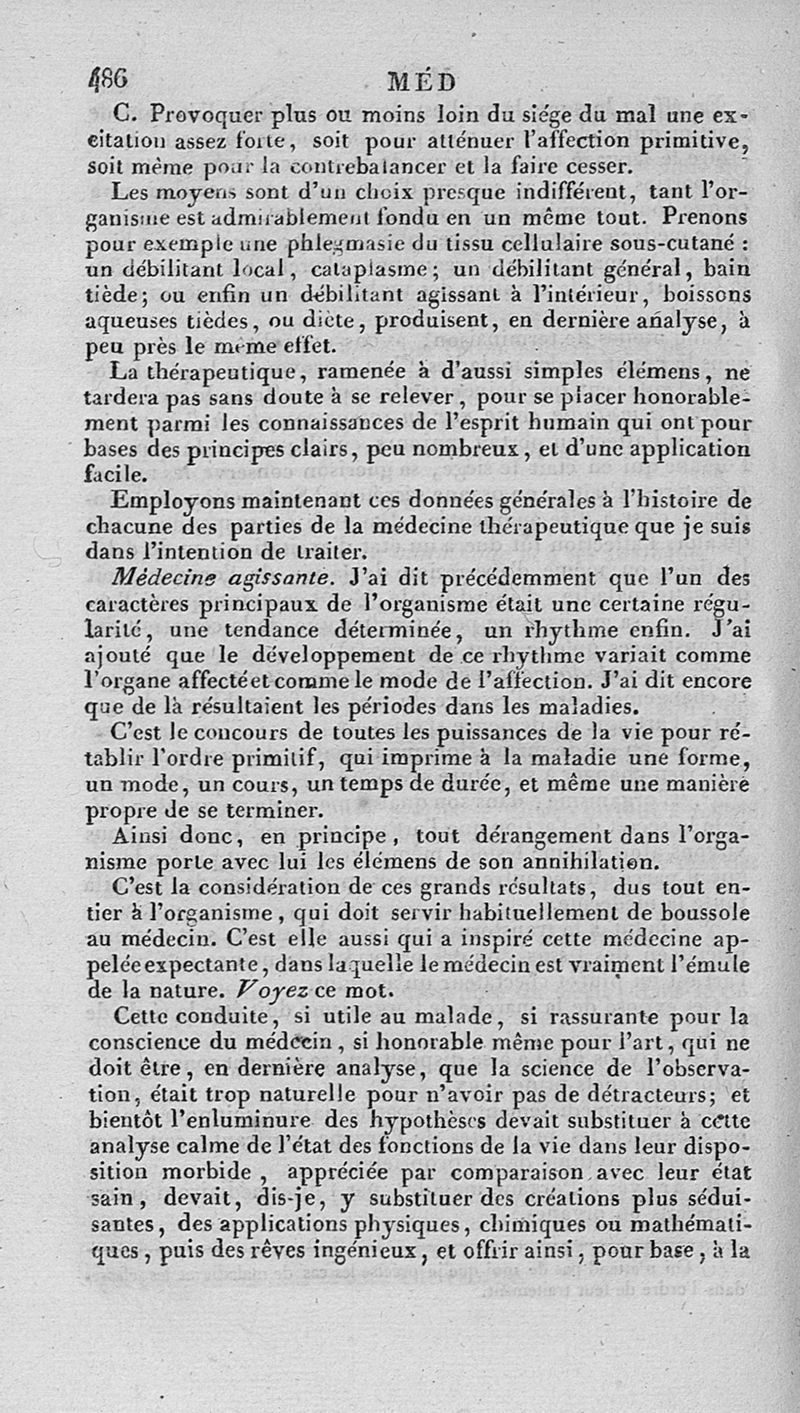 486 MÉD

C. Provoquer plus ou moins loin du siége du mal une excitation assez forte, soit pour atténuer l'affection primitive, soit même pour la contrebalancer et la faire cesser.

Les moyens sont d'un choix presque indifférent, tant l'organisme est admirablement fondu en un même tout. Prenons pour exemple une phlegmasie du tissu cellulaire sous-cutané : un débilitant local, cataplasme; un débilitant général, bain tiède; ou enfin un débilitant agissant à l'intérieur, boissons aqueuses tièdes, ou diète, produisent, en dernière analyse, à peu près le même effet.

La thérapeutique, ramenée à d'aussi simples élémens, ne tardera pas sans doute à se relever, pour se placer honorablement parmi les connaissances de l'esprit humain qui ont pour bases des principes clairs, peu nombreux, et d'une application facile.

Employons maintenant ces données générales à l'histoire de chacune des parties de la médecine thérapeutique que je suis dans l'intention de traiter.

Médecine agissante. J'ai dit précédemment que l'un des caractères principaux de l'organisme était une certaine régularité, une tendance déterminée, un rhythme enfin. J'ai ajouté que le développement de ce rhythme variait comme l'organe affecté et comme le mode de l'affection. J'ai dit encore que de là résultaient les périodes dans les maladies.

C'est le concours de toutes les puissances de la vie pour rétablir l'ordre primitif, qui imprime à la maladie une forme, un mode, un cours, un temps de durée, et même une manière propre de se terminer.

Ainsi donc, en principe, tout dérangement dans l'organisme porte avec lui les élémens de son annihilation.

C'est la considération de ces grands résultats, dus tout entier à l'organisme, qui doit servir habituellement de boussole au médecin. C'est elle aussi qui a inspiré cette médecine appelée expectante, dans laquelle le médecin est vraiment l'émule de la nature. Voyez ce mot.

Cette conduite, si utile au malade, si rassurante pour la conscience du médecin, si honorable même pour l'art, qui ne doit être, en dernière analyse, que la science de l'observation, était trop naturelle pour n'avoir pas de détracteurs; et bientôt l'enluminure des hypothèses devait substituer à cette analyse calme de l'état des fonctions de la vie dans leur disposition morbide, appréciée par comparaison avec leur état sain, devait, dis-je, y substituer des créations plus séduisantes, des applications physiques, chimiques ou mathématiques, puis des rêves ingénieux, et offrir ainsi, pour base, à la